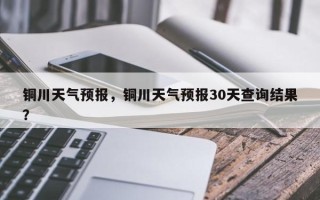 铜川天气预报，铜川天气预报30天查询结果？